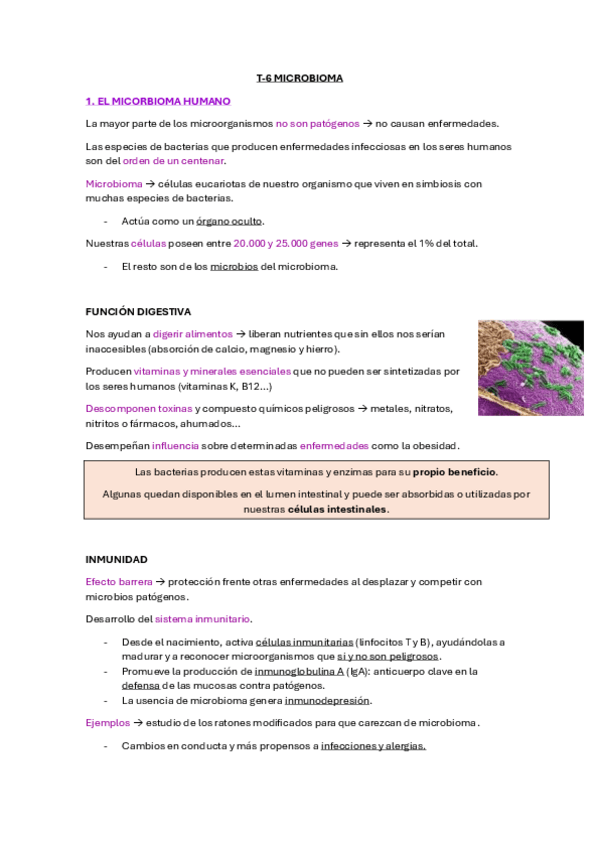 T-6 MICROBIOMA

1. EL MICORBIOMA HUMANO

La mayor parte de los microorganismos no son patógenos → no causan enfermedades.

Las especies de bacterias que producen enfermedades infecciosas en los seres humanos son del orden de un centenar.

Microbioma → células eucariotas de nuestro organismo que viven en simbiosis con muchas especies de bacterias.

- Actúa como un órgano oculto.

Nuestras células poseen entre 20.000 y 25.000 genes → representa el 1% del total.

- El resto son de los microbios del microbioma.

FUNCIÓN DIGESTIVA

Nos ayudan a digerir alimentos → liberan nutrientes que sin ellos nos serían inaccesibles (absorción de calcio, magnesio y hierro).

Producen vitaminas y minerales esenciales que no pueden ser sintetizadas por los seres humanos (vitaminas K, B12...)

Descomponen toxinas y compuesto químicos peligrosos → metales, nitratos, nitritos o fármacos, ahumados...

Desempeñan influencia sobre determinadas enfermedades como la obesidad.

Las bacterias producen estas vitaminas y enzimas para su propio beneficio.

Algunas quedan disponibles en el lumen intestinal y puede ser absorbidas o utilizadas por nuestras células intestinales.

INMUNIDAD

Efecto barrera → protección frente otras enfermedades al desplazar y competir con microbios patógenos.

Desarrollo del sistema inmunitario.

- Desde el nacimiento, activa células inmunitarias (linfocitos T y B), ayudándolas a madurar y a reconocer microorganismos que si y no son peligrosos.
- Promueve la producción de inmunoglobulina A (IgA): anticuerpo clave en la defensa de las mucosas contra patógenos.
- La usencia de microbioma genera inmunodepresión.

Ejemplos → estudio de los ratones modificados para que carezcan de microbioma.

- Cambios en conducta y más propensos a infecciones y alergias.